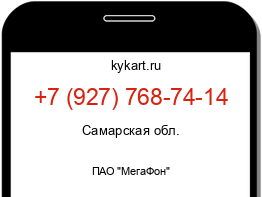 kykart.ru

+7 (927) 768-74-14

Самарская обл.

ПАО "МегаФон"